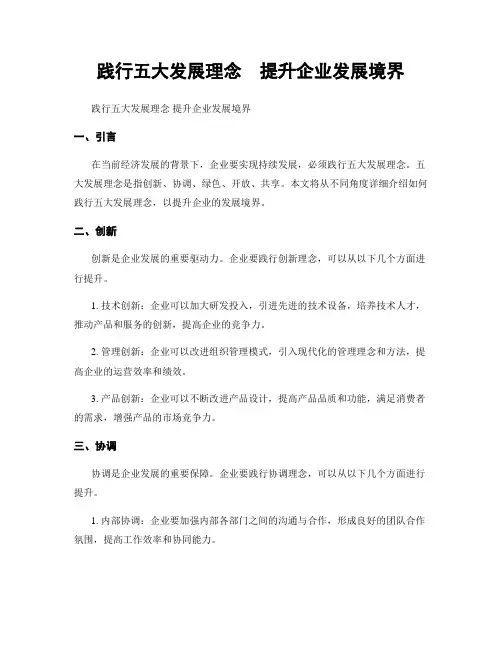 践行五大发展理念　提升企业发展境界

践行五大发展理念 提升企业发展境界

一、引言

在当前经济发展的背景下，企业要实现持续发展，必须践行五大发展理念。五大发展理念是指创新、协调、绿色、开放、共享。本文将从不同角度详细介绍如何践行五大发展理念，以提升企业的发展境界。

二、创新

创新是企业发展的重要驱动力。企业要践行创新理念，可以从以下几个方面进行提升。

1. 技术创新：企业可以加大研发投入，引进先进的技术设备，培养技术人才，推动产品和服务的创新，提高企业的竞争力。

2. 管理创新：企业可以改进组织管理模式，引入现代化的管理理念和方法，提高企业的运营效率和绩效。

3. 产品创新：企业可以不断改进产品设计，提高产品品质和功能，满足消费者的需求，增强产品的市场竞争力。

三、协调

协调是企业发展的重要保障。企业要践行协调理念，可以从以下几个方面进行提升。

1. 内部协调：企业要加强内部各部门之间的沟通与合作，形成良好的团队合作氛围，提高工作效率和协同能力。